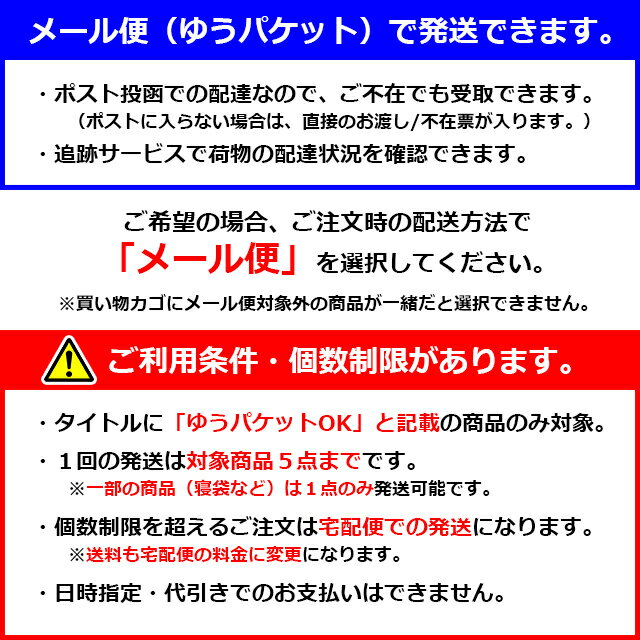 メール便（ゆうパケット）で発送できます。

・ポスト投函での配達なので、ご不在でも受取できます。
（ポストに入らない場合は、直接のお渡し/不在票が入ります。）
・追跡サービスで荷物の配達状況を確認できます。

ご希望の場合、ご注文時の配送方法で
「メール便」を選択してください。
※買い物カゴにメール便対象外の商品が一緒だと選択できません。

ご利用条件・個数制限があります。

・タイトルに「ゆうパケットOK」と記載の商品のみ対象。
・１回の発送は対象商品５点までです。
※一部の商品（寝袋など）は１点のみ発送可能です。
・個数制限を超えるご注文は宅配便での発送になります。
※送料も宅配便の料金に変更になります。
・日時指定・代引きでのお支払いはできません。